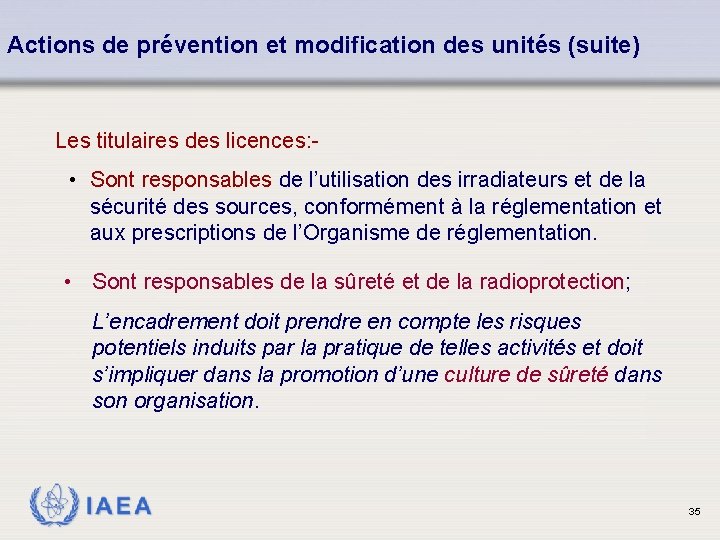 Actions de prévention et modification des unités (suite)

Les titulaires des licences:-

• Sont responsables de l'utilisation des irradiateurs et de la sécurité des sources, conformément à la réglementation et aux prescriptions de l'Organisme de réglementation.

• Sont responsables de la sûreté et de la radioprotection;

L'encadrement doit prendre en compte les risques potentiels induits par la pratique de telles activités et doit s'impliquer dans la promotion d'une culture de sûreté dans son organisation.

IAEA

35